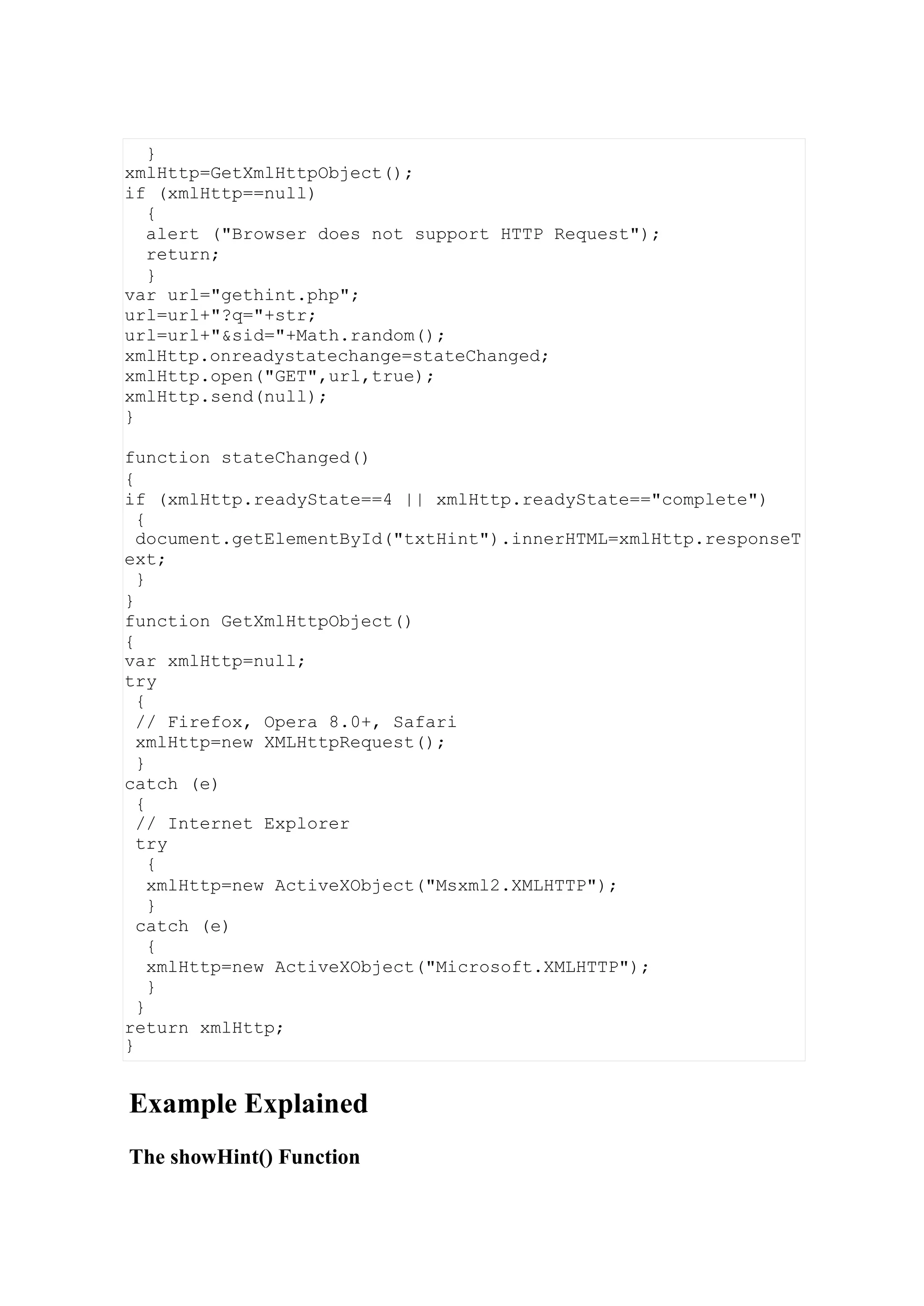 }
xmlHttp=GetXmlHttpObject();
if (xmlHttp==null)
  {
  alert ("Browser does not support HTTP Request");
  return;
  }
var url="gethint.php";
url=url+"?q="+str;
url=url+"&sid="+Math.random();
xmlHttp.onreadystatechange=stateChanged;
xmlHttp.open("GET",url,true);
xmlHttp.send(null);
}

function stateChanged()
{
if (xmlHttp.readyState==4 || xmlHttp.readyState=="complete")
 {
 document.getElementById("txtHint").innerHTML=xmlHttp.responseText;
 }
}
function GetXmlHttpObject()
{
var xmlHttp=null;
try
 {
 // Firefox, Opera 8.0+, Safari
 xmlHttp=new XMLHttpRequest();
 }
catch (e)
 {
 // Internet Explorer
 try
  {
  xmlHttp=new ActiveXObject("Msxml2.XMLHTTP");
  }
 catch (e)
  {
  xmlHttp=new ActiveXObject("Microsoft.XMLHTTP");
  }
 }
return xmlHttp;
}

Example Explained

The showHint() Function